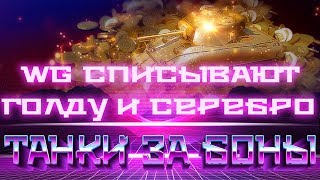 WG СПИСЫВАЮТ ГОЛДУ И СЕРЕБРО

ТАНКИ ЗА БОНЫ